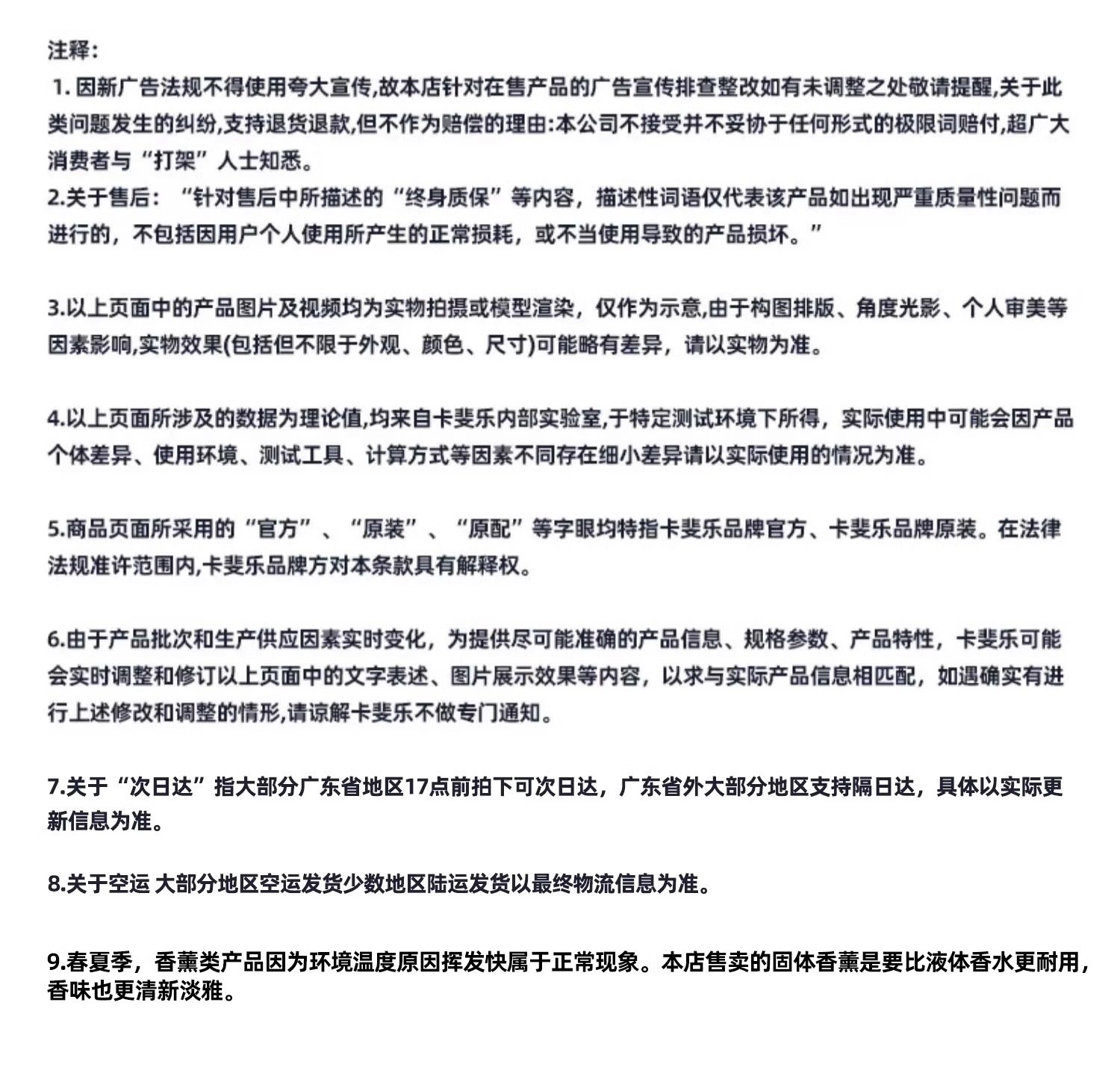 注释:
1. 因新广告法规不得使用夸大宣传,故本店针对在售产品的广告宣传排查整改如有未调整之处敬请提醒,关于此类问题发生的纠纷,支持退货退款,但不作为赔偿的理由:本公司不接受并不妥协于任何形式的极限词赔付,超广大消费者与“打架”人士知悉。
2.关于售后:“针对售后中所描述的“终身质保”等内容,描述性词语仅代表该产品如出现严重质量性问题而进行的,不包括因用户个人使用所产生的正常损耗,或不当使用导致的产品损坏。”

3.以上页面中的产品图片及视频均为实物拍摄或模型渲染,仅作为示意,由于构图排版、角度光影、个人审美等因素影响,实物效果(包括但不限于外观、颜色、尺寸)可能略有差异,请以实物为准。

4.以上页面所涉及的数据为理论值,均来自卡斐乐内部实验室,于特定测试环境下所得,实际使用中可能会因产品个体差异、使用环境、测试工具、计算方式等因素不同存在细小差异请以实际使用的情况为准。

5.商品页面所采用的“官方”、“原装”、“原配”等字眼均特指卡斐乐品牌官方、卡斐乐品牌原装。在法律法规准许范围内,卡斐乐品牌方对本条款具有解释权。

6.由于产品批次和生产供应因素实时变化,为提供尽可能准确的产品信息、规格参数、产品特性,卡斐乐可能会实时调整和修订以上页面中的文字表述、图片展示效果等内容,以求与实际产品信息相匹配,如遇确实有进行上述修改和调整的情形,请谅解卡斐乐不做专门通知。

7.关于“次日达”指大部分广东省地区17点前拍下可次日达,广东省外大部分地区支持隔日达,具体以实际更新信息为准。

8.关于空运 大部分地区空运发货少数地区陆运发货以最终物流信息为准。

9.春夏季,香薰类产品因为环境温度原因挥发快属于正常现象。本店售卖的固体香薰是要比液体香水更耐用,香味也更清新淡雅。